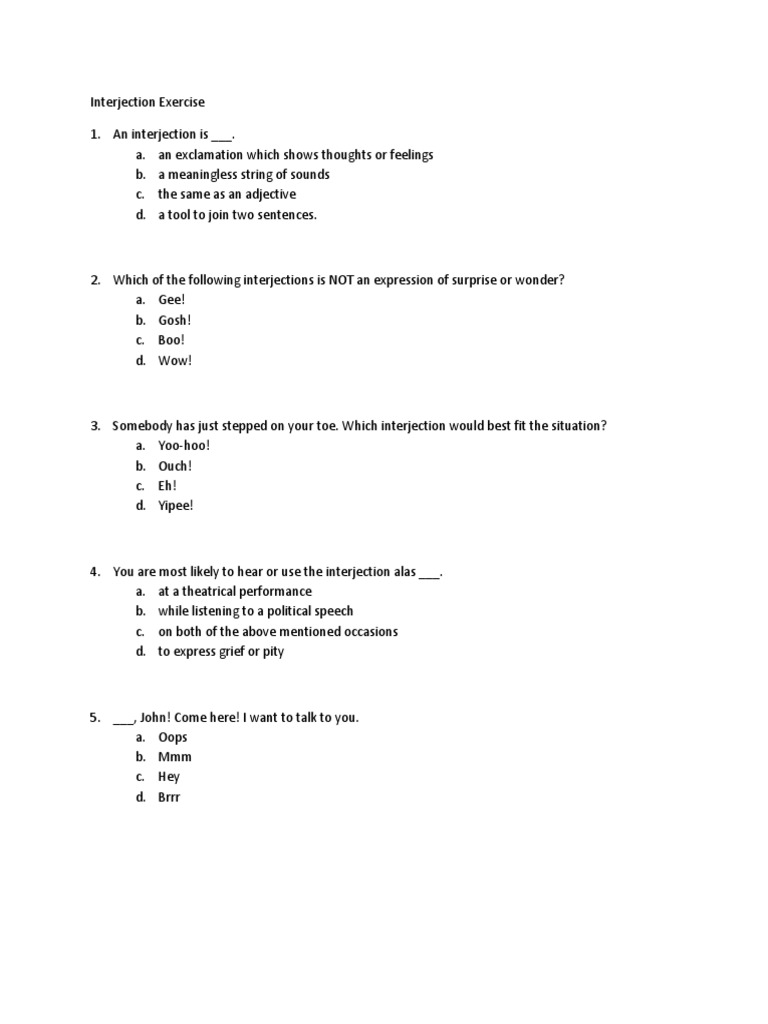 Interjection Exercise

1. An interjection is ___.
a. an exclamation which shows thoughts or feelings
b. a meaningless string of sounds
c. the same as an adjective
d. a tool to join two sentences.

2. Which of the following interjections is NOT an expression of surprise or wonder?
a. Gee!
b. Gosh!
c. Boo!
d. Wow!

3. Somebody has just stepped on your toe. Which interjection would best fit the situation?
a. Yoo-hoo!
b. Ouch!
c. Eh!
d. Yipee!

4. You are most likely to hear or use the interjection alas ___.
a. at a theatrical performance
b. while listening to a political speech
c. on both of the above mentioned occasions
d. to express grief or pity

5. ___, John! Come here! I want to talk to you.
a. Oops
b. Mmm
c. Hey
d. Brrr